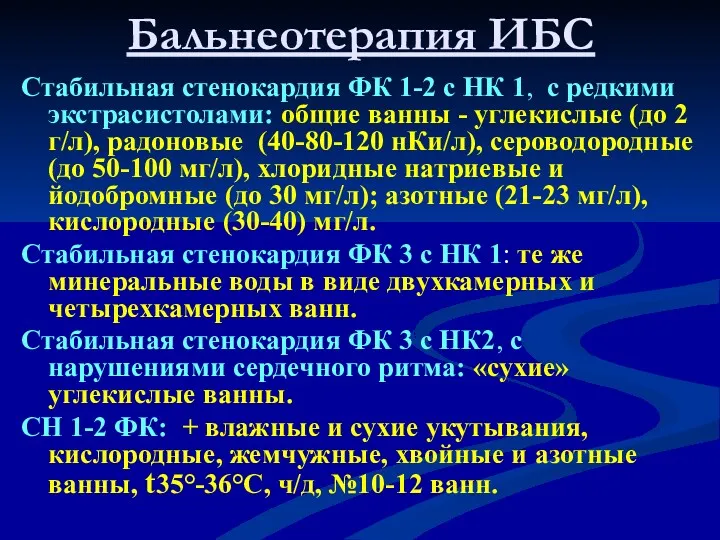 Бальнеотерапия ИБС

Стабильная стенокардия ФК 1-2 с НК 1, с редкими экстрасистолами: общие ванны - углекислые (до 2 г/л), радоновые (40-80-120 нКи/л), сероводородные (до 50-100 мг/л), хлоридные натриевые и йодобромные (до 30 мг/л); азотные (21-23 мг/л), кислородные (30-40) мг/л.

Стабильная стенокардия ФК 3 с НК 1: те же минеральные воды в виде двухкамерных и четырехкамерных ванн.

Стабильная стенокардия ФК 3 с НК2, с нарушениями сердечного ритма: «сухие» углекислые ванны.

СН 1-2 ФК: + влажные и сухие укутывания, кислородные, жемчужные, хвойные и азотные ванны, t35°-36°С, ч/д, №10-12 ванн.